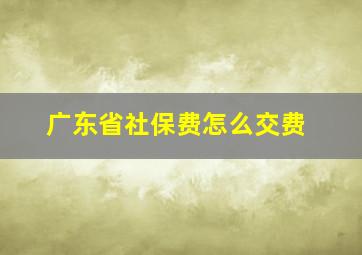 广东省社保费怎么交费